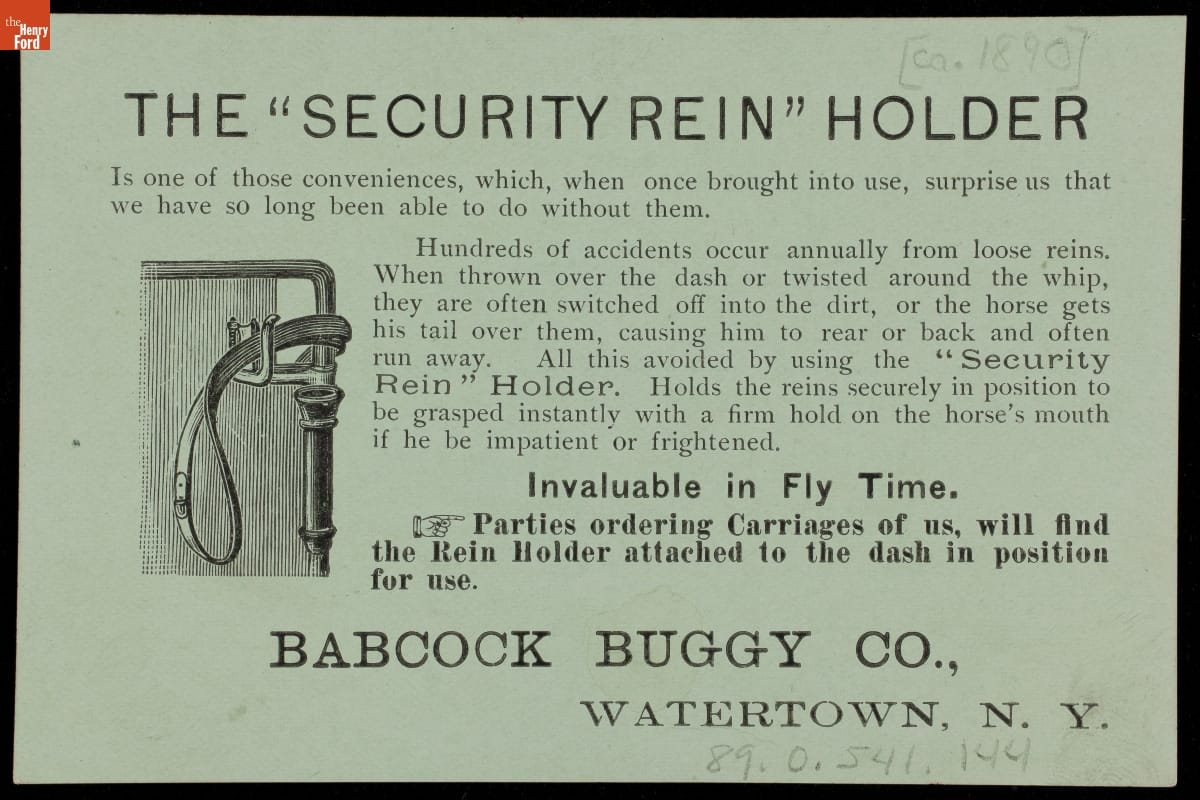 the Henry Ford

[ca. 1890]

THE "SECURITY REIN" HOLDER

Is one of those conveniences, which, when once brought into use, surprise us that we have so long been able to do without them.

Hundreds of accidents occur annually from loose reins. When thrown over the dash or twisted around the whip, they are often switched off into the dirt, or the horse gets his tail over them, causing him to rear or back and often run away. All this avoided by using the "Security Rein" Holder. Holds the reins securely in position to be grasped instantly with a firm hold on the horse's mouth if he be impatient or frightened.

Invaluable in Fly Time.

☞ Parties ordering Carriages of us, will find the Rein Holder attached to the dash in position for use.

BABCOCK BUGGY CO.,

WATERTOWN, N. Y.

89.0.541.144